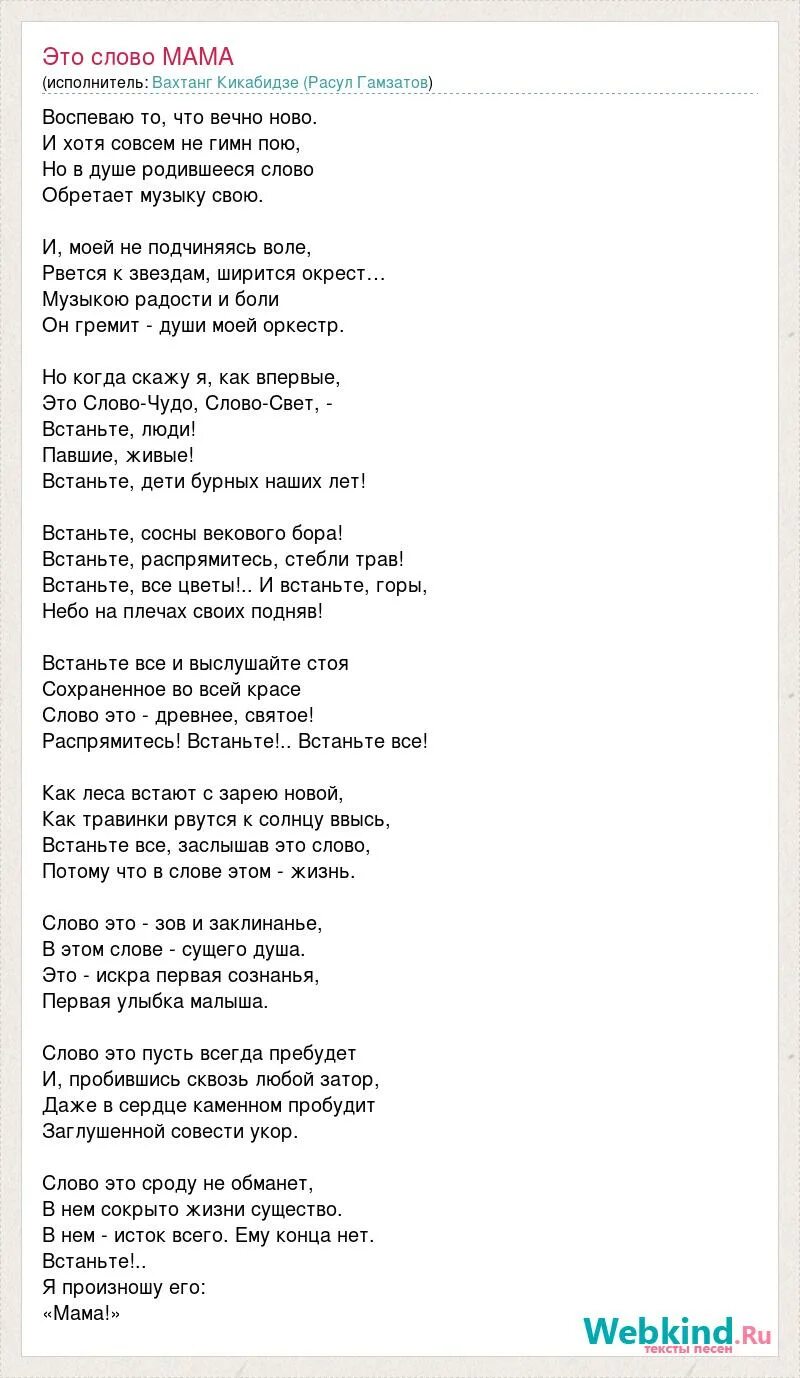 Это слово МАМА
(исполнитель: Вахтанг Кикабидзе (Расул Гамзатов)

Воспеваю то, что вечно ново.
И хотя совсем не гимн пою,
Но в душе родившееся слово
Обретает музыку свою.

И, моей не подчиняясь воле,
Рвется к звездам, ширится окрест…
Музыкою радости и боли
Он гремит - души моей оркестр.

Но когда скажу я, как впервые,
Это Слово-Чудо, Слово-Свет, -
Встаньте, люди!
Павшие, живые!
Встаньте, дети бурных наших лет!

Встаньте, сосны векового бора!
Встаньте, распрямитесь, стебли трав!
Встаньте, все цветы!.. И встаньте, горы,
Небо на плечах своих подняв!

Встаньте все и выслушайте стоя
Сохраненное во всей красе
Слово это - древнее, святое!
Распрямитесь! Встаньте!.. Встаньте все!

Как леса встают с зарею новой,
Как травинки рвутся к солнцу ввысь,
Встаньте все, заслышав это слово,
Потому что в слове этом - жизнь.

Слово это - зов и заклинанье,
В этом слове - сущего душа.
Это - искра первая сознанья,
Первая улыбка малыша.

Слово это пусть всегда пребудет
И, пробившись сквозь любой затор,
Даже в сердце каменном пробудит
Заглушенной совести укор.

Слово это сроду не обманет,
В нем сокрыто жизни существо.
В нем - исток всего. Ему конца нет.
Встаньте!..
Я произношу его:
«Мама!»

Webkind.Ru
тексты песен